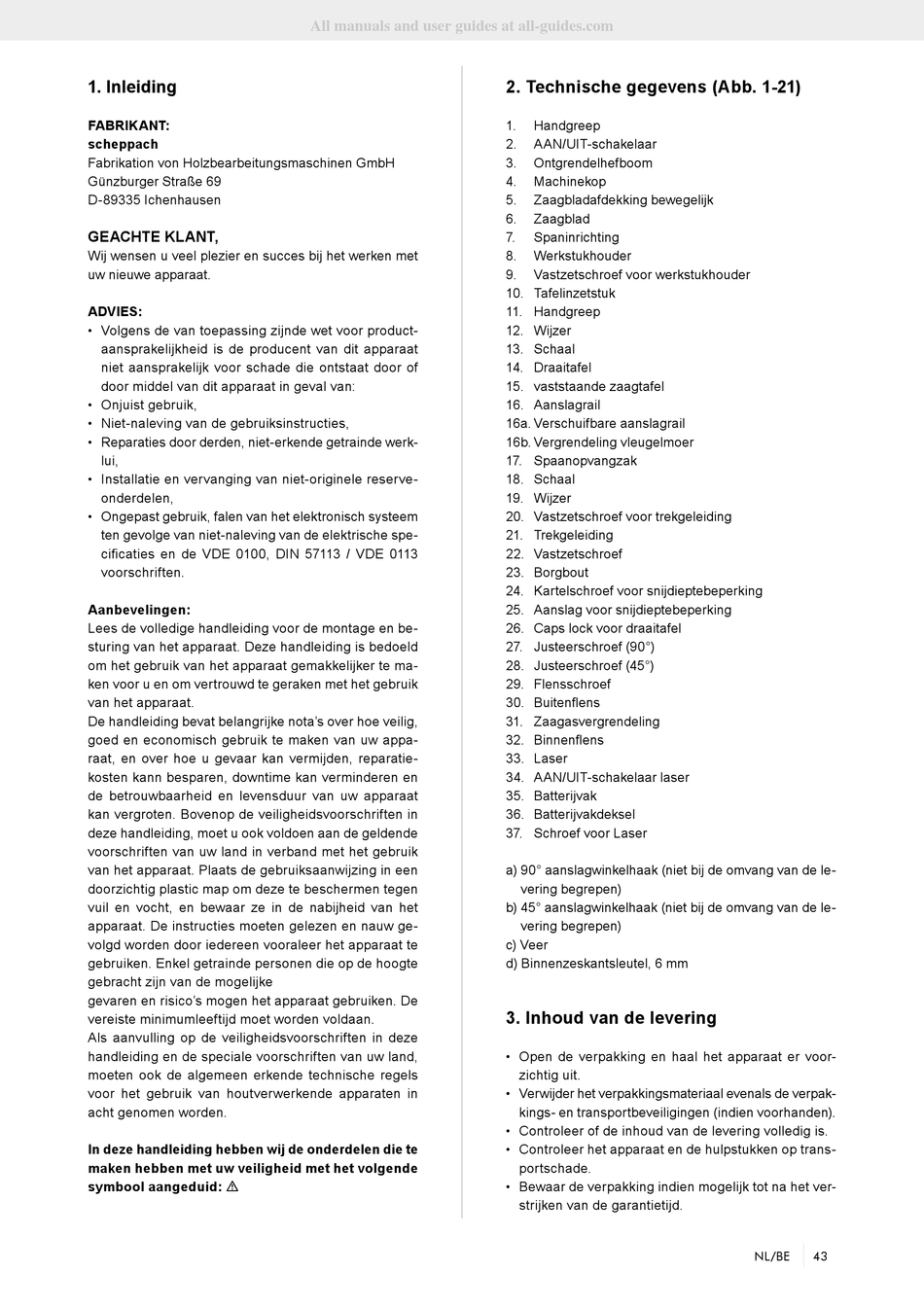 All manuals and user guides at all-guides.com

1. Inleiding

FABRIKANT:
scheppach
Fabrikation von Holzbearbeitungsmaschinen GmbH
Günzburger Straße 69
D-89335 Ichenhausen

GEACHTE KLANT,
Wij wensen u veel plezier en succes bij het werken met uw nieuwe apparaat.

ADVIES:
• Volgens de van toepassing zijnde wet voor productaansprakelijkheid is de producent van dit apparaat niet aansprakelijk voor schade die ontstaat door of door middel van dit apparaat in geval van:
• Onjuist gebruik,
• Niet-naleving van de gebruiksinstructies,
• Reparaties door derden, niet-erkende getrainde werklui,
• Installatie en vervanging van niet-originele reserveonderdelen,
• Ongepast gebruik, falen van het elektronisch systeem ten gevolge van niet-naleving van de elektrische specificaties en de VDE 0100, DIN 57113 / VDE 0113 voorschriften.

Aanbevelingen:
Lees de volledige handleiding voor de montage en besturing van het apparaat. Deze handleiding is bedoeld om het gebruik van het apparaat gemakkelijker te maken voor u en om vertrouwd te geraken met het gebruik van het apparaat.
De handleiding bevat belangrijke nota's over hoe veilig, goed en economisch gebruik te maken van uw apparaat, en over hoe u gevaar kan vermijden, reparatiekosten kann besparen, downtime kan verminderen en de betrouwbaarheid en levensduur van uw apparaat kan vergroten. Bovenop de veiligheidsvoorschriften in deze handleiding, moet u ook voldoen aan de geldende voorschriften van uw land in verband met het gebruik van het apparaat. Plaats de gebruiksaanwijzing in een doorzichtig plastic map om deze te beschermen tegen vuil en vocht, en bewaar ze in de nabijheid van het apparaat. De instructies moeten gelezen en nauw gevolgd worden door iedereen vooraleer het apparaat te gebruiken. Enkel getrainde personen die op de hoogte gebracht zijn van de mogelijke
gevaren en risico's mogen het apparaat gebruiken. De vereiste minimumleeftijd moet worden voldaan.
Als aanvulling op de veiligheidsvoorschriften in deze handleiding en de speciale voorschriften van uw land, moeten ook de algemeen erkende technische regels voor het gebruik van houtverwerkende apparaten in acht genomen worden.

In deze handleiding hebben wij de onderdelen die te maken hebben met uw veiligheid met het volgende symbool aangeduid: ⚠

2. Technische gegevens (Abb. 1-21)

1. Handgreep
2. AAN/UIT-schakelaar
3. Ontgrendelhefboom
4. Machinekop
5. Zaagbladafdekking bewegelijk
6. Zaagblad
7. Spaninrichting
8. Werkstukhouder
9. Vastzetschroef voor werkstukhouder
10. Tafelinzetstuk
11. Handgreep
12. Wijzer
13. Schaal
14. Draaitafel
15. vaststaande zaagtafel
16. Aanslagrail
16a. Verschuifbare aanslagrail
16b. Vergrendeling vleugelmoer
17. Spaanopvangzak
18. Schaal
19. Wijzer
20. Vastzetschroef voor trekgeleiding
21. Trekgeleiding
22. Vastzetschroef
23. Borgbout
24. Kartelschroef voor snijdieptebeperking
25. Aanslag voor snijdieptebeperking
26. Caps lock voor draaitafel
27. Justeerschroef (90°)
28. Justeerschroef (45°)
29. Flensschroef
30. Buitenflens
31. Zaagasvergrendeling
32. Binnenflens
33. Laser
34. AAN/UIT-schakelaar laser
35. Batterijvak
36. Batterijvakdeksel
37. Schroef voor Laser

a) 90° aanslagwinkelhaak (niet bij de omvang van de levering begrepen)
b) 45° aanslagwinkelhaak (niet bij de omvang van de levering begrepen)
c) Veer
d) Binnenzeskantsleutel, 6 mm

3. Inhoud van de levering

• Open de verpakking en haal het apparaat er voorzichtig uit.
• Verwijder het verpakkingsmateriaal evenals de verpakkings- en transportbeveiligingen (indien voorhanden).
• Controleer of de inhoud van de levering volledig is.
• Controleer het apparaat en de hulpstukken op transportschade.
• Bewaar de verpakking indien mogelijk tot na het verstrijken van de garantietijd.

NL/BE 43